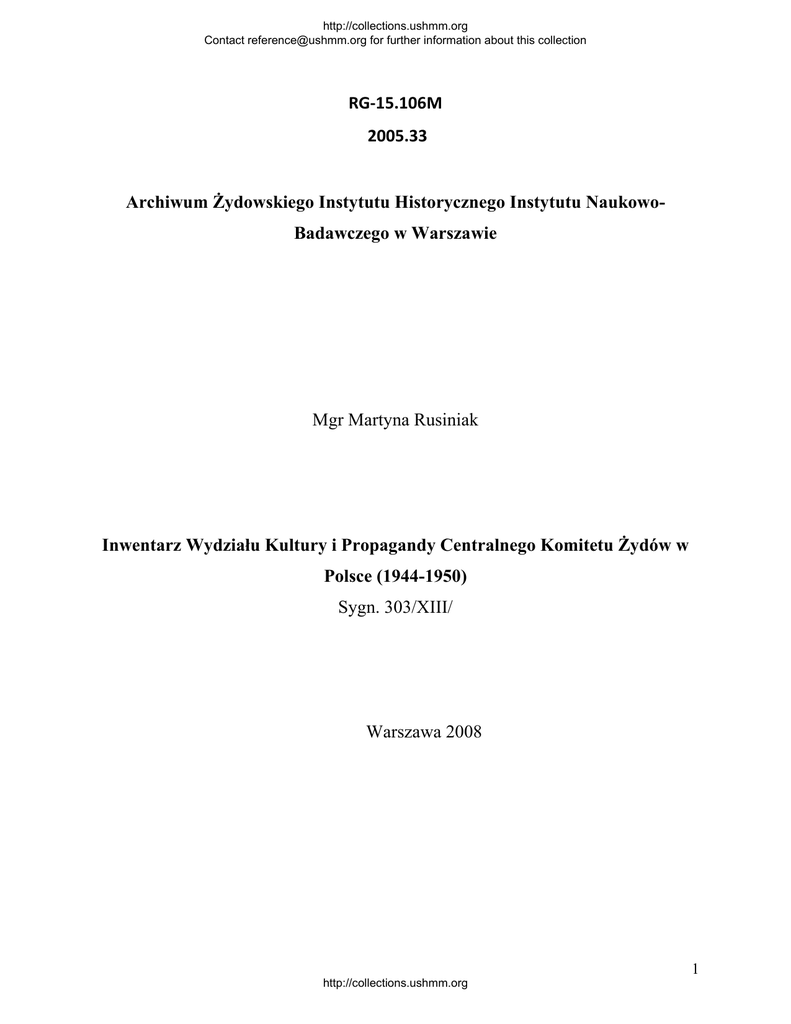 http://collections.ushmm.org
Contact reference@ushmm.org for further information about this collection

RG-15.106M

2005.33

Archiwum Żydowskiego Instytutu Historycznego Instytutu Naukowo-Badawczego w Warszawie

Mgr Martyna Rusiniak

Inwentarz Wydziału Kultury i Propagandy Centralnego Komitetu Żydów w Polsce (1944-1950)
Sygn. 303/XIII/

Warszawa 2008

1

http://collections.ushmm.org